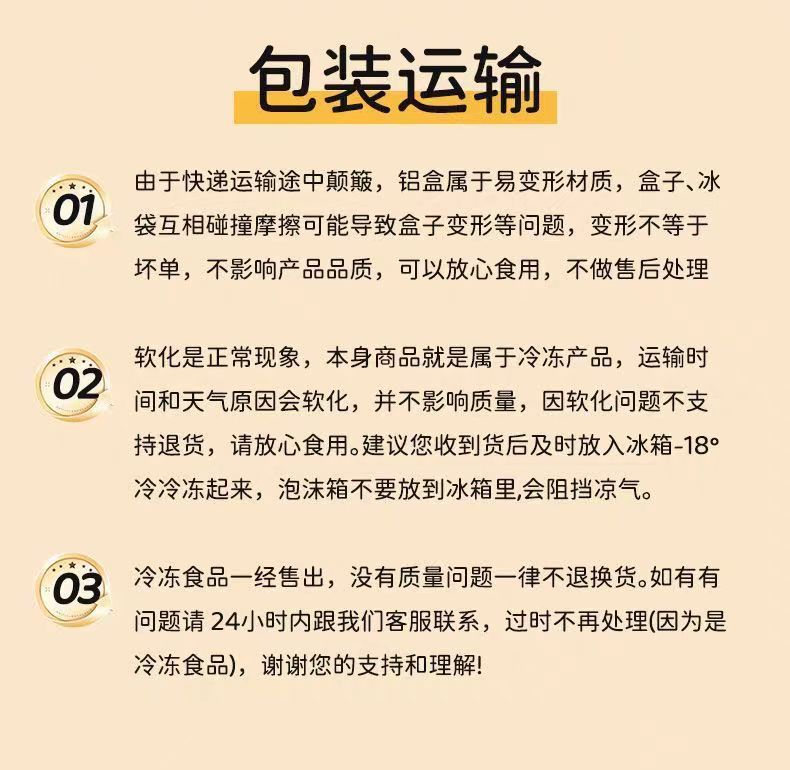 包装运输

01
由于快递运输途中颠簸，铝盒属于易变形材质，盒子、冰袋互相碰撞摩擦可能导致盒子变形等问题，变形不等于坏单，不影响产品品质，可以放心食用，不做售后处理

02
软化是正常现象，本身商品就是属于冷冻产品，运输时间和天气原因会软化，并不影响质量，因软化问题不支持退货，请放心食用。建议您收到货后及时放入冰箱-18°冷冷冻起来，泡沫箱不要放到冰箱里,会阻挡凉气。

03
冷冻食品一经售出，没有质量问题一律不退换货。如有有问题请 24小时内跟我们客服联系，过时不再处理(因为是冷冻食品)，谢谢您的支持和理解!